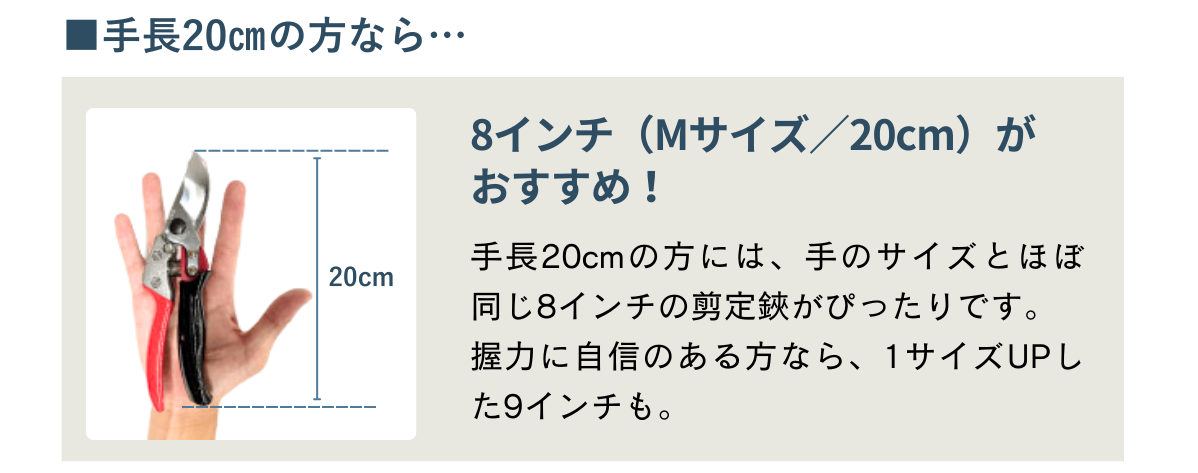 ■手長20㎝の方なら…

20cm

8インチ（Mサイズ／20cm）がおすすめ！

手長20cmの方には、手のサイズとほぼ同じ8インチの剪定鋏がぴったりです。握力に自信のある方なら、1サイズUPした9インチも。